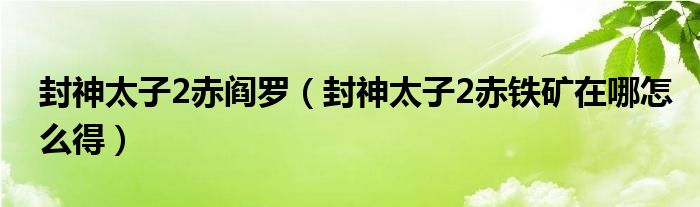 封神太子2赤阎罗（封神太子2赤铁矿在哪怎么得）